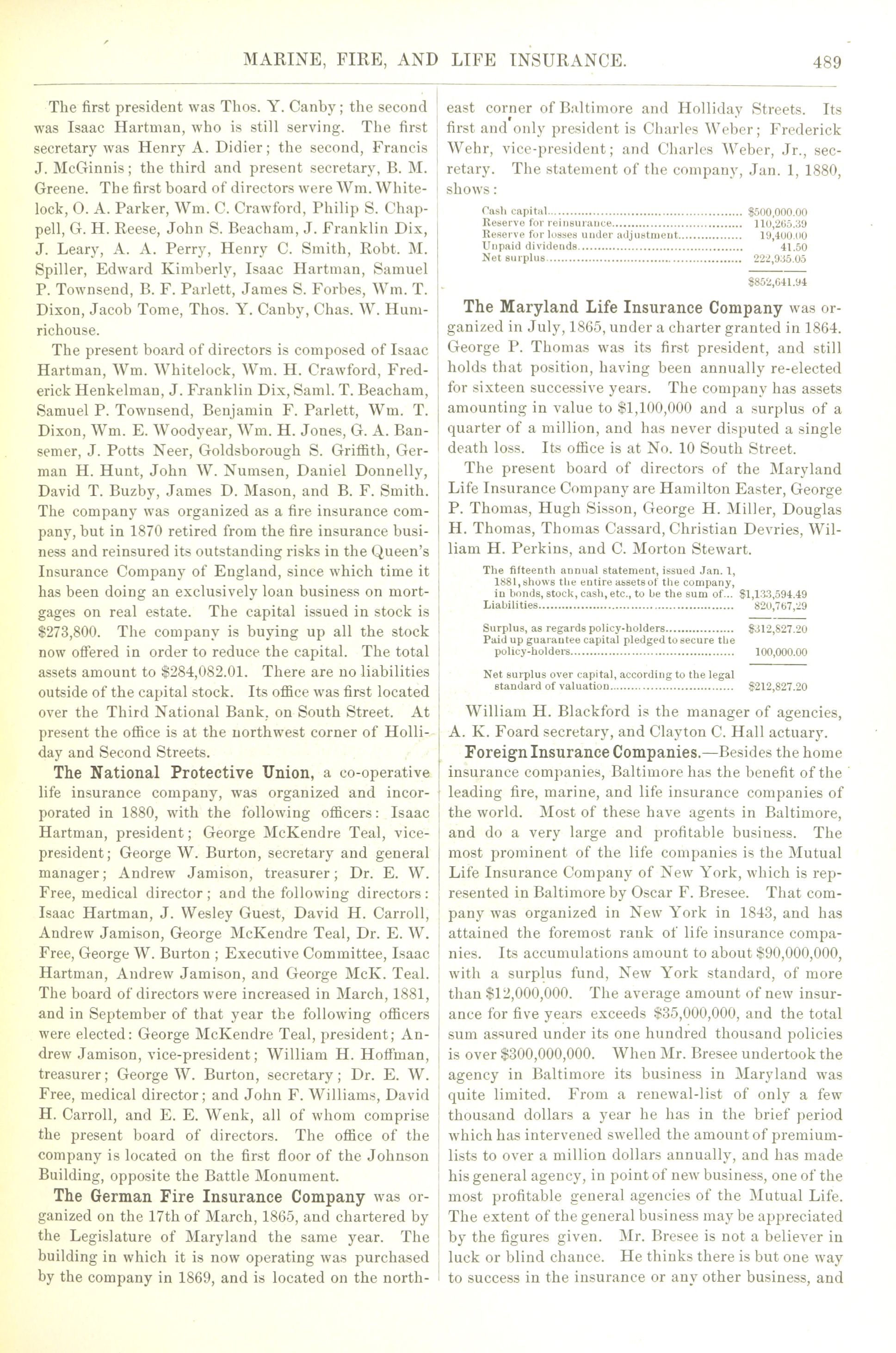 MARINE, FIRE, AND LIFE INSURANCE. 489

The first president was Thos. Y. Canby; the second was Isaac Hartman, who is still serving. The first secretary was Henry A. Didier; the second, Francis J. McGinnis; the third and present secretary, B. M. Greene. The first board of directors were Wm. Whitelock, O. A. Parker, Wm. C. Crawford, Philip S. Chappell, G. H. Reese, John S. Beacham, J. Franklin Dix, J. Leary, A. A. Perry, Henry C. Smith, Robt. M. Spiller, Edward Kimberly, Isaac Hartman, Samuel P. Townsend, B. F. Parlett, James S. Forbes, Wm. T. Dixon, Jacob Tome, Thos. Y. Canby, Chas. W. Humrichouse.

The present board of directors is composed of Isaac Hartman, Wm. Whitelock, Wm. H. Crawford, Frederick Henkelman, J. Franklin Dix, Saml. T. Beacham, Samuel P. Townsend, Benjamin F. Parlett, Wm. T. Dixon, Wm. E. Woodyear, Wm. H. Jones, G. A. Bansemer, J. Potts Neer, Goldsborough S. Griffith, German H. Hunt, John W. Numsen, Daniel Donnelly, David T. Buzby, James D. Mason, and B. F. Smith. The company was organized as a fire insurance company, but in 1870 retired from the fire insurance business and reinsured its outstanding risks in the Queen's Insurance Company of England, since which time it has been doing an exclusively loan business on mortgages on real estate. The capital issued in stock is $273,800. The company is buying up all the stock now offered in order to reduce the capital. The total assets amount to $284,082.01. There are no liabilities outside of the capital stock. Its office was first located over the Third National Bank, on South Street. At present the office is at the northwest corner of Holliday and Second Streets.

The National Protective Union, a co-operative life insurance company, was organized and incorporated in 1880, with the following officers: Isaac Hartman, president; George McKendre Teal, vice-president; George W. Burton, secretary and general manager; Andrew Jamison, treasurer; Dr. E. W. Free, medical director; and the following directors: Isaac Hartman, J. Wesley Guest, David H. Carroll, Andrew Jamison, George McKendre Teal, Dr. E. W. Free, George W. Burton; Executive Committee, Isaac Hartman, Andrew Jamison, and George McK. Teal. The board of directors were increased in March, 1881, and in September of that year the following officers were elected: George McKendre Teal, president; Andrew Jamison, vice-president; William H. Hoffman, treasurer; George W. Burton, secretary; Dr. E. W. Free, medical director; and John F. Williams, David H. Carroll, and E. E. Wenk, all of whom comprise the present board of directors. The office of the company is located on the first floor of the Johnson Building, opposite the Battle Monument.

The German Fire Insurance Company was organized on the 17th of March, 1865, and chartered by the Legislature of Maryland the same year. The building in which it is now operating was purchased by the company in 1869, and is located on the northeast corner of Baltimore and Holliday Streets. Its first and only president is Charles Weber; Frederick Wehr, vice-president; and Charles Weber, Jr., secretary. The statement of the company, Jan. 1, 1880, shows:

| | |
|---|---|
| Cash capital | $500,000.00 |
| Reserve for reinsurance | 110,265.39 |
| Reserve for losses under adjustment | 19,400.00 |
| Unpaid dividends | 41.50 |
| Net surplus | 222,935.05 |
| | $852,641.94 |

The Maryland Life Insurance Company was organized in July, 1865, under a charter granted in 1864. George P. Thomas was its first president, and still holds that position, having been annually re-elected for sixteen successive years. The company has assets amounting in value to $1,100,000 and a surplus of a quarter of a million, and has never disputed a single death loss. Its office is at No. 10 South Street.

The present board of directors of the Maryland Life Insurance Company are Hamilton Easter, George P. Thomas, Hugh Sisson, George H. Miller, Douglas H. Thomas, Thomas Cassard, Christian Devries, William H. Perkins, and C. Morton Stewart.

| | |
|---|---|
| The fifteenth annual statement, issued Jan. 1, 1881, shows the entire assets of the company, in bonds, stock, cash, etc., to be the sum of | $1,133,594.49 |
| Liabilities | 820,767,29 |
| Surplus, as regards policy-holders | $312,827.20 |
| Paid up guarantee capital pledged to secure the policy-holders | 100,000.00 |
| Net surplus over capital, according to the legal standard of valuation | $212,827.20 |

William H. Blackford is the manager of agencies, A. K. Foard secretary, and Clayton C. Hall actuary.

Foreign Insurance Companies.—Besides the home insurance companies, Baltimore has the benefit of the leading fire, marine, and life insurance companies of the world. Most of these have agents in Baltimore, and do a very large and profitable business. The most prominent of the life companies is the Mutual Life Insurance Company of New York, which is represented in Baltimore by Oscar F. Bresee. That company was organized in New York in 1843, and has attained the foremost rank of life insurance companies. Its accumulations amount to about $90,000,000, with a surplus fund, New York standard, of more than $12,000,000. The average amount of new insurance for five years exceeds $35,000,000, and the total sum assured under its one hundred thousand policies is over $300,000,000. When Mr. Bresee undertook the agency in Baltimore its business in Maryland was quite limited. From a renewal-list of only a few thousand dollars a year he has in the brief period which has intervened swelled the amount of premium-lists to over a million dollars annually, and has made his general agency, in point of new business, one of the most profitable general agencies of the Mutual Life. The extent of the general business may be appreciated by the figures given. Mr. Bresee is not a believer in luck or blind chance. He thinks there is but one way to success in the insurance or any other business, and